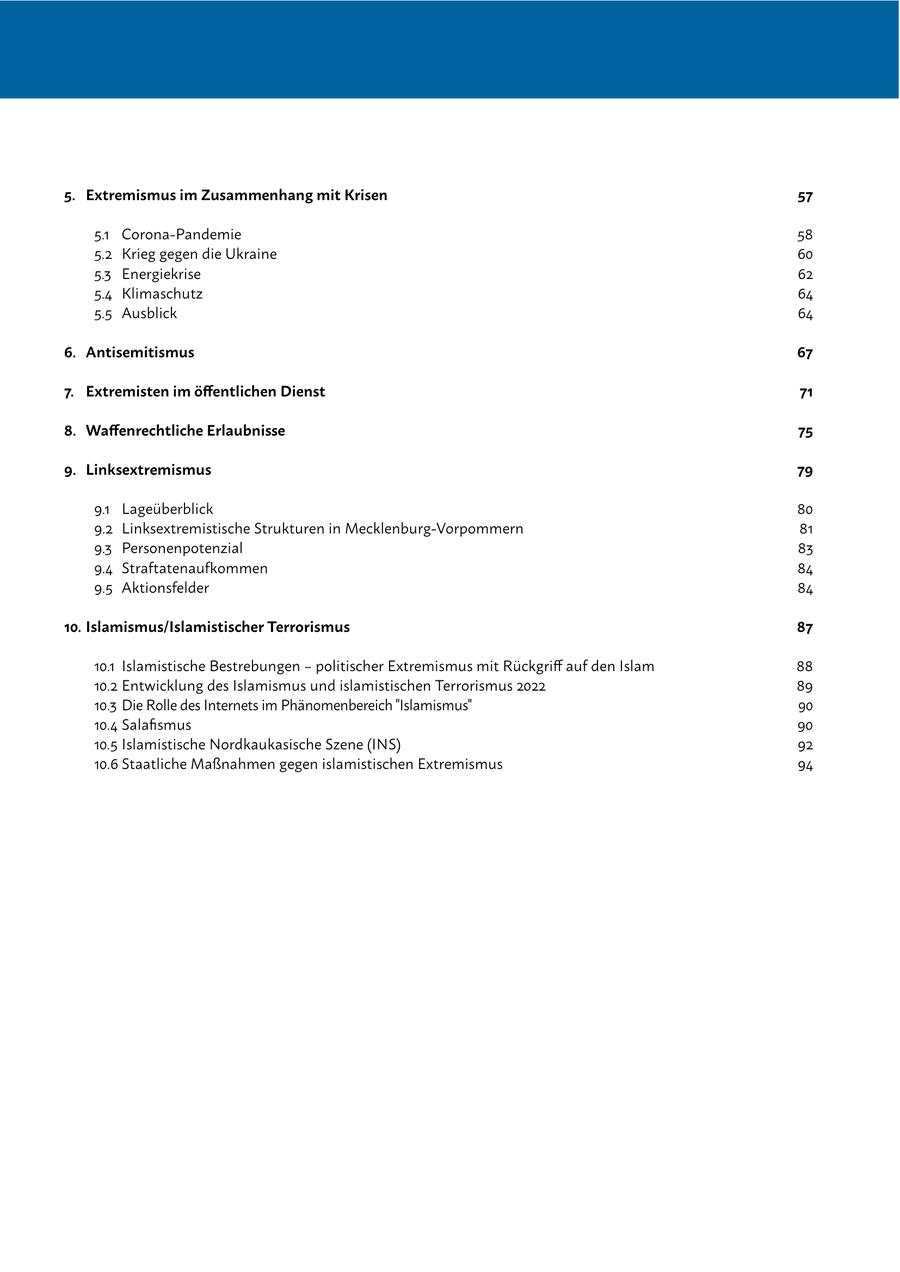 5. Extremismus im Zusammenhang mit Krisen 57

5.1 Corona-Pandemie 58
5.2 Krieg gegen die Ukraine 60
5.3 Energiekrise 62
5.4 Klimaschutz 64
5.5 Ausblick 64

6. Antisemitismus 67

7. Extremisten im öffentlichen Dienst 71

8. Waffenrechtliche Erlaubnisse 75

9. Linksextremismus 79

9.1 Lageüberblick 80
9.2 Linksextremistische Strukturen in Mecklenburg-Vorpommern 81
9.3 Personenpotenzial 83
9.4 Straftatenaufkommen 84
9.5 Aktionsfelder 84

10. Islamismus/Islamistischer Terrorismus 87

10.1 Islamistische Bestrebungen – politischer Extremismus mit Rückgriff auf den Islam 88
10.2 Entwicklung des Islamismus und islamistischen Terrorismus 2022 89
10.3 Die Rolle des Internets im Phänomenbereich "Islamismus" 90
10.4 Salafismus 90
10.5 Islamistische Nordkaukasische Szene (INS) 92
10.6 Staatliche Maßnahmen gegen islamistischen Extremismus 94